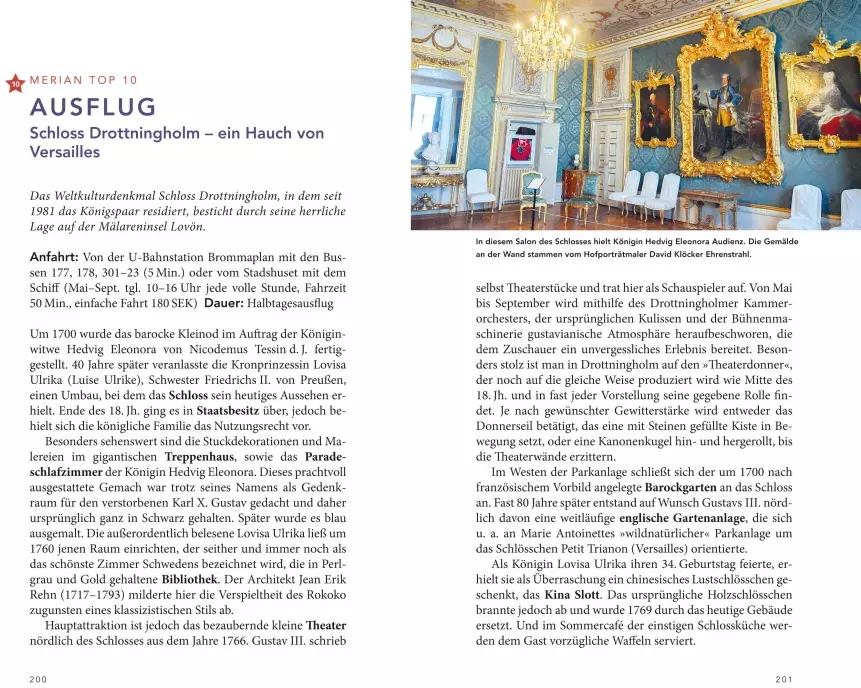 10 MERIAN TOP 10

AUSFLUG

Schloss Drottningholm – ein Hauch von Versailles

Das Weltkulturdenkmal Schloss Drottningholm, in dem seit 1981 das Königspaar residiert, besticht durch seine herrliche Lage auf der Mälareninsel Lovön.

Anfahrt: Von der U-Bahnstation Brommaplan mit den Bussen 177, 178, 301–23 (5 Min.) oder vom Stadshuset mit dem Schiff (Mai–Sept. tgl. 10–16 Uhr jede volle Stunde, Fahrzeit 50 Min., einfache Fahrt 180 SEK) Dauer: Halbtagesausflug

Um 1700 wurde das barocke Kleinod im Auftrag der Königinwitwe Hedvig Eleonora von Nicodemus Tessin d. J. fertiggestellt. 40 Jahre später veranlasste die Kronprinzessin Lovisa Ulrika (Luise Ulrike), Schwester Friedrichs II. von Preußen, einen Umbau, bei dem das Schloss sein heutiges Aussehen erhielt. Ende des 18. Jh. ging es in Staatsbesitz über, jedoch behielt sich die königliche Familie das Nutzungsrecht vor.

Besonders sehenswert sind die Stuckdekorationen und Malereien im gigantischen Treppenhaus, sowie das Paradeschlafzimmer der Königin Hedvig Eleonora. Dieses prachtvoll ausgestattete Gemach war trotz seines Namens als Gedenkraum für den verstorbenen Karl X. Gustav gedacht und daher ursprünglich ganz in Schwarz gehalten. Später wurde es blau ausgemalt. Die außerordentlich belesene Lovisa Ulrika ließ um 1760 jenen Raum einrichten, der seither und immer noch als das schönste Zimmer Schwedens bezeichnet wird, die in Perlgrau und Gold gehaltene Bibliothek. Der Architekt Jean Erik Rehn (1717–1793) milderte hier die Verspieltheit des Rokoko zugunsten eines klassizistischen Stils ab.

Hauptattraktion ist jedoch das bezaubernde kleine Theater nördlich des Schlosses aus dem Jahre 1766. Gustav III. schrieb

200

In diesem Salon des Schlosses hielt Königin Hedvig Eleonora Audienz. Die Gemälde an der Wand stammen vom Hofporträtmaler David Klöcker Ehrenstrahl.

selbst Theaterstücke und trat hier als Schauspieler auf. Von Mai bis September wird mithilfe des Drottningholmer Kammerorchesters, der ursprünglichen Kulissen und der Bühnenmaschinerie gustavianische Atmosphäre heraufbeschworen, die dem Zuschauer ein unvergessliches Erlebnis bereitet. Besonders stolz ist man in Drottningholm auf den »Theaterdonner«, der noch auf die gleiche Weise produziert wird wie Mitte des 18. Jh. und in fast jeder Vorstellung seine gegebene Rolle findet. Je nach gewünschter Gewitterstärke wird entweder das Donnerseil betätigt, das eine mit Steinen gefüllte Kiste in Bewegung setzt, oder eine Kanonenkugel hin- und hergerollt, bis die Theaterwände erzittern.

Im Westen der Parkanlage schließt sich der um 1700 nach französischem Vorbild angelegte Barockgarten an das Schloss an. Fast 80 Jahre später entstand auf Wunsch Gustavs III. nördlich davon eine weitläufige englische Gartenanlage, die sich u. a. an Marie Antoinettes »wildnatürlicher« Parkanlage um das Schlösschen Petit Trianon (Versailles) orientierte.

Als Königin Lovisa Ulrika ihren 34. Geburtstag feierte, erhielt sie als Überraschung ein chinesisches Lustschlösschen geschenkt, das Kina Slott. Das ursprüngliche Holzschlösschen brannte jedoch ab und wurde 1769 durch das heutige Gebäude ersetzt. Und im Sommercafé der einstigen Schlossküche werden dem Gast vorzügliche Waffeln serviert.

201